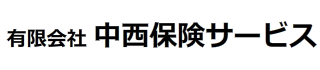 有限会社 中西保険サービス